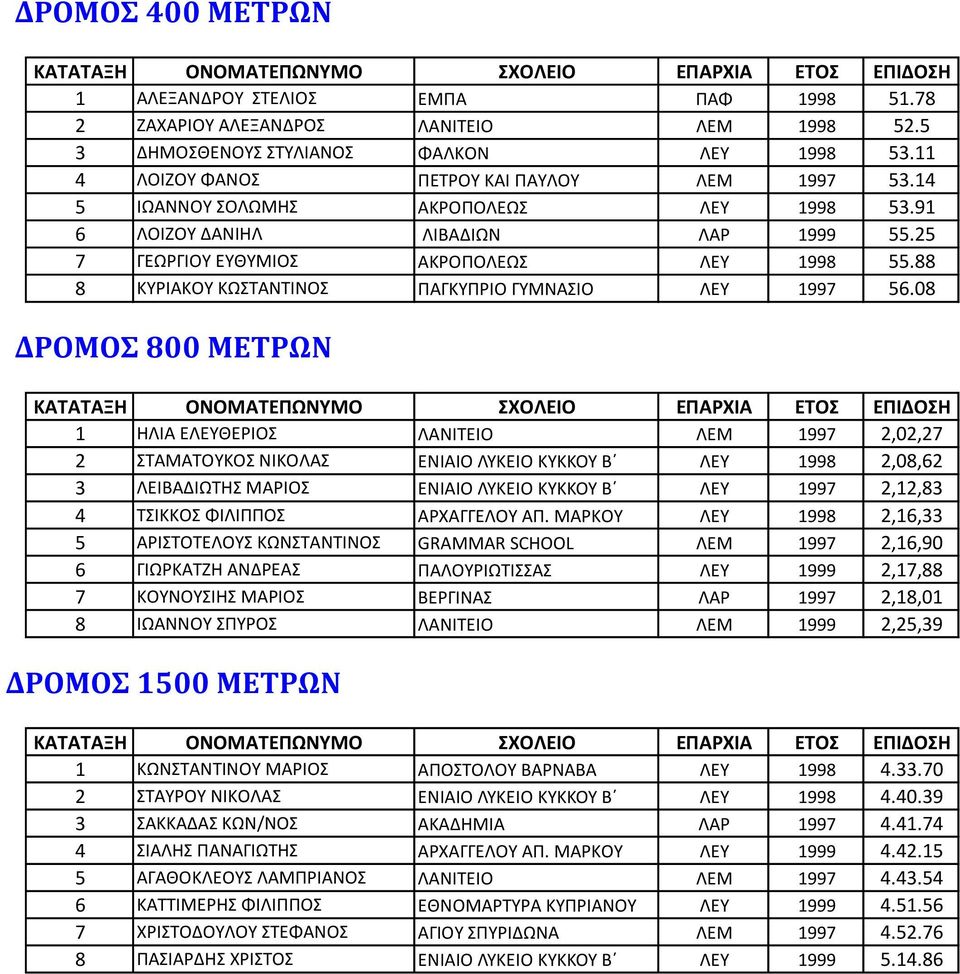 ΔΡΟΜΟΣ 400 ΜΕΤΡΩΝ

| ΚΑΤΑΤΑΞΗ | ΟΝΟΜΑΤΕΠΩΝΥΜΟ | ΣΧΟΛΕΙΟ | ΕΠΑΡΧΙΑ | ΕΤΟΣ | ΕΠΙΔΟΣΗ |
|---|---|---|---|---|---|
| 1 | ΑΛΕΞΑΝΔΡΟΥ ΣΤΕΛΙΟΣ | ΕΜΠΑ | ΠΑΦ | 1998 | 51.78 |
| 2 | ΖΑΧΑΡΙΟΥ ΑΛΕΞΑΝΔΡΟΣ | ΛΑΝΙΤΕΙΟ | ΛΕΜ | 1998 | 52.5 |
| 3 | ΔΗΜΟΣΘΕΝΟΥΣ ΣΤΥΛΙΑΝΟΣ | ΦΑΛΚΟΝ | ΛΕΥ | 1998 | 53.11 |
| 4 | ΛΟΙΖΟΥ ΦΑΝΟΣ | ΠΕΤΡΟΥ ΚΑΙ ΠΑΥΛΟΥ | ΛΕΜ | 1997 | 53.14 |
| 5 | ΙΩΑΝΝΟΥ ΣΟΛΩΜΗΣ | ΑΚΡΟΠΟΛΕΩΣ | ΛΕΥ | 1998 | 53.91 |
| 6 | ΛΟΙΖΟΥ ΔΑΝΙΗΛ | ΛΙΒΑΔΙΩΝ | ΛΑΡ | 1999 | 55.25 |
| 7 | ΓΕΩΡΓΙΟΥ ΕΥΘΥΜΙΟΣ | ΑΚΡΟΠΟΛΕΩΣ | ΛΕΥ | 1998 | 55.88 |
| 8 | ΚΥΡΙΑΚΟΥ ΚΩΣΤΑΝΤΙΝΟΣ | ΠΑΓΚΥΠΡΙΟ ΓΥΜΝΑΣΙΟ | ΛΕΥ | 1997 | 56.08 |

ΔΡΟΜΟΣ 800 ΜΕΤΡΩΝ

| ΚΑΤΑΤΑΞΗ | ΟΝΟΜΑΤΕΠΩΝΥΜΟ | ΣΧΟΛΕΙΟ | ΕΠΑΡΧΙΑ | ΕΤΟΣ | ΕΠΙΔΟΣΗ |
|---|---|---|---|---|---|
| 1 | ΗΛΙΑ ΕΛΕΥΘΕΡΙΟΣ | ΛΑΝΙΤΕΙΟ | ΛΕΜ | 1997 | 2,02,27 |
| 2 | ΣΤΑΜΑΤΟΥΚΟΣ ΝΙΚΟΛΑΣ | ΕΝΙΑΙΟ ΛΥΚΕΙΟ ΚΥΚΚΟΥ Β΄ | ΛΕΥ | 1998 | 2,08,62 |
| 3 | ΛΕΙΒΑΔΙΩΤΗΣ ΜΑΡΙΟΣ | ΕΝΙΑΙΟ ΛΥΚΕΙΟ ΚΥΚΚΟΥ Β΄ | ΛΕΥ | 1997 | 2,12,83 |
| 4 | ΤΣΙΚΚΟΣ ΦΙΛΙΠΠΟΣ | ΑΡΧΑΓΓΕΛΟΥ ΑΠ. ΜΑΡΚΟΥ | ΛΕΥ | 1998 | 2,16,33 |
| 5 | ΑΡΙΣΤΟΤΕΛΟΥΣ ΚΩΝΣΤΑΝΤΙΝΟΣ | GRAMMAR SCHOOL | ΛΕΜ | 1997 | 2,16,90 |
| 6 | ΓΙΩΡΚΑΤΖΗ ΑΝΔΡΕΑΣ | ΠΑΛΟΥΡΙΩΤΙΣΣΑΣ | ΛΕΥ | 1999 | 2,17,88 |
| 7 | ΚΟΥΝΟΥΣΙΗΣ ΜΑΡΙΟΣ | ΒΕΡΓΙΝΑΣ | ΛΑΡ | 1997 | 2,18,01 |
| 8 | ΙΩΑΝΝΟΥ ΣΠΥΡΟΣ | ΛΑΝΙΤΕΙΟ | ΛΕΜ | 1999 | 2,25,39 |

ΔΡΟΜΟΣ 1500 ΜΕΤΡΩΝ

| ΚΑΤΑΤΑΞΗ | ΟΝΟΜΑΤΕΠΩΝΥΜΟ | ΣΧΟΛΕΙΟ | ΕΠΑΡΧΙΑ | ΕΤΟΣ | ΕΠΙΔΟΣΗ |
|---|---|---|---|---|---|
| 1 | ΚΩΝΣΤΑΝΤΙΝΟΥ ΜΑΡΙΟΣ | ΑΠΟΣΤΟΛΟΥ ΒΑΡΝΑΒΑ | ΛΕΥ | 1998 | 4.33.70 |
| 2 | ΣΤΑΥΡΟΥ ΝΙΚΟΛΑΣ | ΕΝΙΑΙΟ ΛΥΚΕΙΟ ΚΥΚΚΟΥ Β΄ | ΛΕΥ | 1998 | 4.40.39 |
| 3 | ΣΑΚΚΑΔΑΣ ΚΩΝ/ΝΟΣ | ΑΚΑΔΗΜΙΑ | ΛΑΡ | 1997 | 4.41.74 |
| 4 | ΣΙΑΛΗΣ ΠΑΝΑΓΙΩΤΗΣ | ΑΡΧΑΓΓΕΛΟΥ ΑΠ. ΜΑΡΚΟΥ | ΛΕΥ | 1999 | 4.42.15 |
| 5 | ΑΓΑΘΟΚΛΕΟΥΣ ΛΑΜΠΡΙΑΝΟΣ | ΛΑΝΙΤΕΙΟ | ΛΕΜ | 1997 | 4.43.54 |
| 6 | ΚΑΤΤΙΜΕΡΗΣ ΦΙΛΙΠΠΟΣ | ΕΘΝΟΜΑΡΤΥΡΑ ΚΥΠΡΙΑΝΟΥ | ΛΕΥ | 1999 | 4.51.56 |
| 7 | ΧΡΙΣΤΟΔΟΥΛΟΥ ΣΤΕΦΑΝΟΣ | ΑΓΙΟΥ ΣΠΥΡΙΔΩΝΑ | ΛΕΜ | 1997 | 4.52.76 |
| 8 | ΠΑΣΙΑΡΔΗΣ ΧΡΙΣΤΟΣ | ΕΝΙΑΙΟ ΛΥΚΕΙΟ ΚΥΚΚΟΥ Β΄ | ΛΕΥ | 1999 | 5.14.86 |